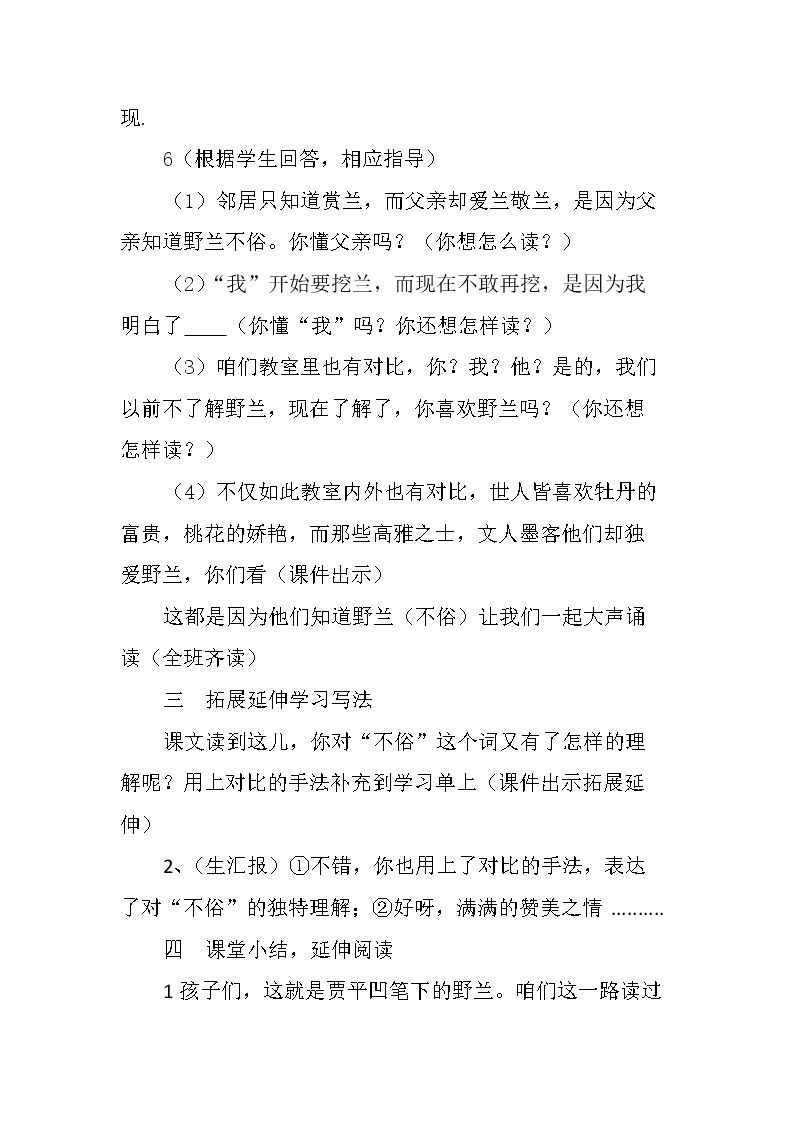 现.

6（根据学生回答，相应指导）

（1）邻居只知道赏兰，而父亲却爱兰敬兰，是因为父亲知道野兰不俗。你懂父亲吗？（你想怎么读？）

（2）“我”开始要挖兰，而现在不敢再挖，是因为我明白了____（你懂“我”吗？你还想怎样读？）

（3）咱们教室里也有对比，你？我？他？是的，我们以前不了解野兰，现在了解了，你喜欢野兰吗？（你还想怎样读？）

（4）不仅如此教室内外也有对比，世人皆喜欢牡丹的富贵，桃花的娇艳，而那些高雅之士，文人墨客他们却独爱野兰，你们看（课件出示）

这都是因为他们知道野兰（不俗）让我们一起大声诵读（全班齐读）

三 拓展延伸学习写法

课文读到这儿，你对“不俗”这个词又有了怎样的理解呢？用上对比的手法补充到学习单上（课件出示拓展延伸）

2、（生汇报）①不错，你也用上了对比的手法，表达了对“不俗”的独特理解；②好呀，满满的赞美之情 ………

四 课堂小结，延伸阅读

1孩子们，这就是贾平凹笔下的野兰。咱们这一路读过